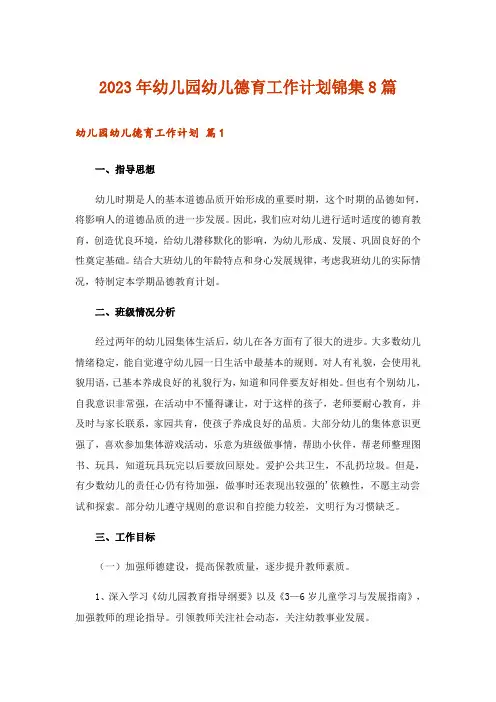 2023年幼儿园幼儿德育工作计划锦集8篇

幼儿园幼儿德育工作计划 篇1

一、指导思想

幼儿时期是人的基本道德品质开始形成的重要时期，这个时期的品德如何，将影响人的道德品质的进一步发展。因此，我们应对幼儿进行适时适度的德育教育，创造优良环境，给幼儿潜移默化的影响，为幼儿形成、发展、巩固良好的个性奠定基础。结合大班幼儿的年龄特点和身心发展规律，考虑我班幼儿的实际情况，特制定本学期品德教育计划。

二、班级情况分析

经过两年的幼儿园集体生活后，幼儿在各方面有了很大的进步。大多数幼儿情绪稳定，能自觉遵守幼儿园一日生活中最基本的规则。对人有礼貌，会使用礼貌用语，已基本养成良好的礼貌行为，知道和同伴要友好相处。但也有个别幼儿，自我意识非常强，在活动中不懂得谦让，对于这样的孩子，老师要耐心教育，并及时与家长联系，家园共育，使孩子养成良好的品质。大部分幼儿的集体意识更强了，喜欢参加集体游戏活动，乐意为班级做事情，帮助小伙伴，帮老师整理图书、玩具，知道玩具玩完以后要放回原处。爱护公共卫生，不乱扔垃圾。但是，有少数幼儿的责任心仍有待加强，做事时还表现出较强的'依赖性，不愿主动尝试和探索。部分幼儿遵守规则的意识和自控能力较差，文明行为习惯缺乏。

三、工作目标

（一）加强师德建设，提高保教质量，逐步提升教师素质。

1、深入学习《幼儿园教育指导纲要》以及《3—6岁儿童学习与发展指南》，加强教师的理论指导。引领教师关注社会动态，关注幼教事业发展。